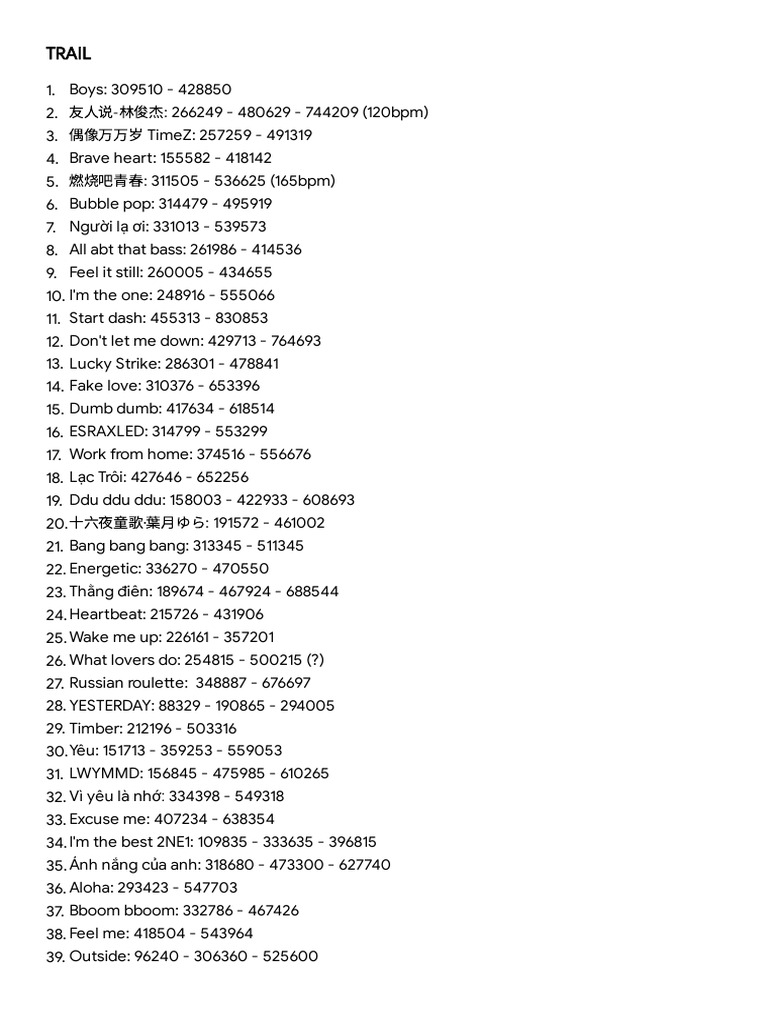 TRAIL

1. Boys: 309510 - 428850
2. 友人说-林俊杰: 266249 - 480629 - 744209 (120bpm)
3. 偶像万万岁 TimeZ: 257259 - 491319
4. Brave heart: 155582 - 418142
5. 燃烧吧青春: 311505 - 536625 (165bpm)
6. Bubble pop: 314479 - 495919
7. Người lạ ơi: 331013 - 539573
8. All abt that bass: 261986 - 414536
9. Feel it still: 260005 - 434655
10. I'm the one: 248916 - 555066
11. Start dash: 455313 - 830853
12. Don't let me down: 429713 - 764693
13. Lucky Strike: 286301 - 478841
14. Fake love: 310376 - 653396
15. Dumb dumb: 417634 - 618514
16. ESRAXLED: 314799 - 553299
17. Work from home: 374516 - 556676
18. Lạc Trôi: 427646 - 652256
19. Ddu ddu ddu: 158003 - 422933 - 608693
20. 十六夜童歌·葉月ゆら: 191572 - 461002
21. Bang bang bang: 313345 - 511345
22. Energetic: 336270 - 470550
23. Thằng điên: 189674 - 467924 - 688544
24. Heartbeat: 215726 - 431906
25. Wake me up: 226161 - 357201
26. What lovers do: 254815 - 500215 (?)
27. Russian roulette: 348887 - 676697
28. YESTERDAY: 88329 - 190865 - 294005
29. Timber: 212196 - 503316
30. Yêu: 151713 - 359253 - 559053
31. LWYMMD: 156845 - 475985 - 610265
32. Vì yêu là nhớ: 334398 - 549318
33. Excuse me: 407234 - 638354
34. I'm the best 2NE1: 109835 - 333635 - 396815
35. Ánh nắng của anh: 318680 - 473300 - 627740
36. Aloha: 293423 - 547703
37. Bboom bboom: 332786 - 467426
38. Feel me: 418504 - 543964
39. Outside: 96240 - 306360 - 525600